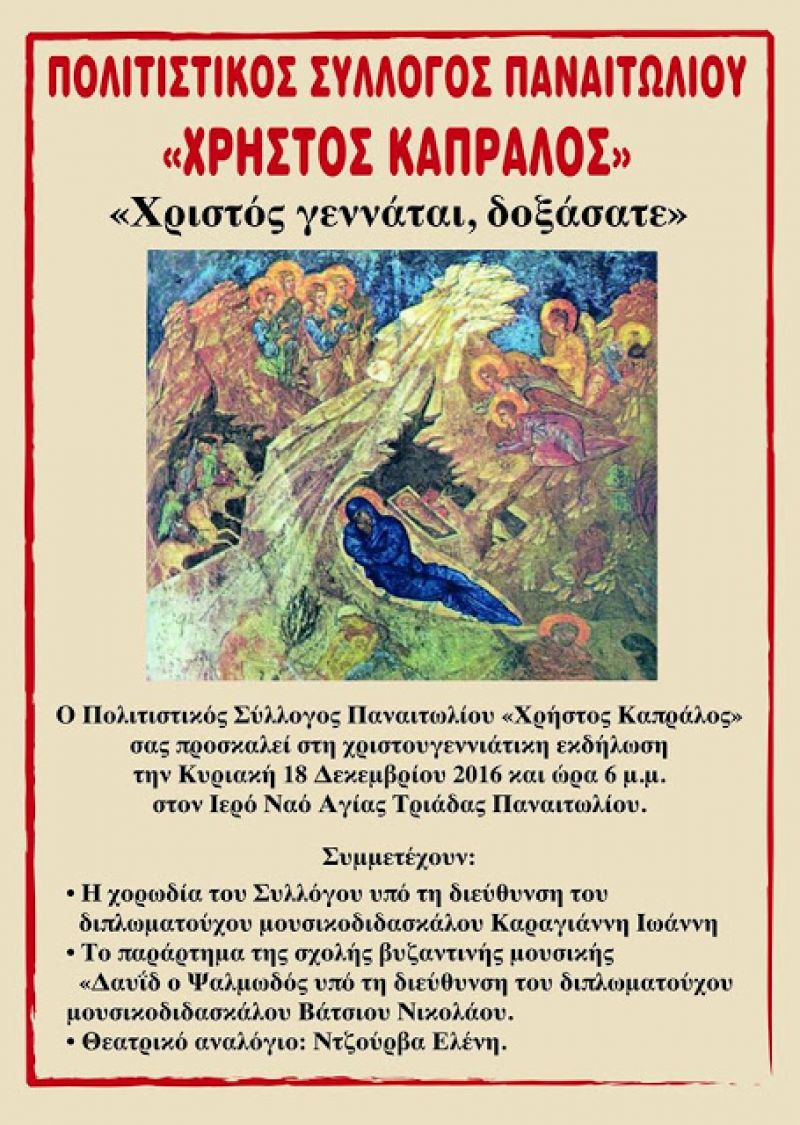 ΠΟΛΙΤΙΣΤΙΚΟΣ ΣΥΛΛΟΓΟΣ ΠΑΝΑΙΤΩΛΙΟΥ
«ΧΡΗΣΤΟΣ ΚΑΠΡΑΛΟΣ»
«Χριστός γεννάται, δοξάσατε»

Ο Πολιτιστικός Σύλλογος Παναιτωλίου «Χρήστος Καπράλος» σας προσκαλεί στη χριστουγεννιάτικη εκδήλωση την Κυριακή 18 Δεκεμβρίου 2016 και ώρα 6 μ.μ. στον Ιερό Ναό Αγίας Τριάδας Παναιτωλίου.

Συμμετέχουν:
• Η χορωδία του Συλλόγου υπό τη διεύθυνση του διπλωματούχου μουσικοδιδασκάλου Καραγιάννη Ιωάννη
• Το παράρτημα της σχολής βυζαντινής μουσικής «Δαυΐδ ο Ψαλμωδός υπό τη διεύθυνση του διπλωματούχου μουσικοδιδασκάλου Βάτσιου Νικολάου.
• Θεατρικό αναλόγιο: Ντζούρβα Ελένη.